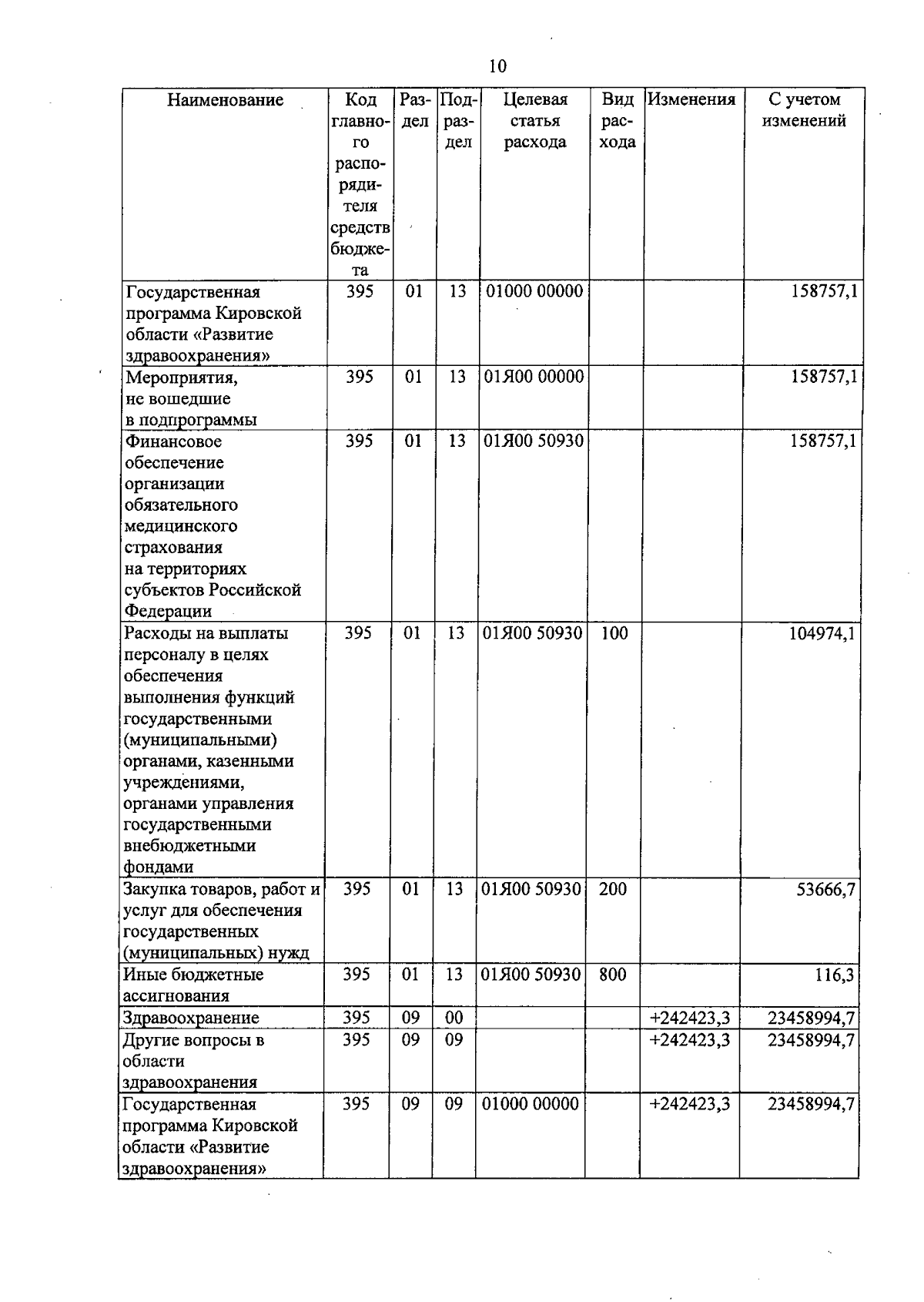 10

| Наименование | Код главного распорядителя средств бюджета | Раздел | Подраздел | Целевая статья расхода | Вид расхода | Изменения | С учетом изменений |
|---|---|---|---|---|---|---|---|
| Государственная программа Кировской области «Развитие здравоохранения» | 395 | 01 | 13 | 01000 00000 | | | 158757,1 |
| Мероприятия, не вошедшие в подпрограммы | 395 | 01 | 13 | 01Я00 00000 | | | 158757,1 |
| Финансовое обеспечение организации обязательного медицинского страхования на территориях субъектов Российской Федерации | 395 | 01 | 13 | 01Я00 50930 | | | 158757,1 |
| Расходы на выплаты персоналу в целях обеспечения выполнения функций государственными (муниципальными) органами, казенными учреждениями, органами управления государственными внебюджетными фондами | 395 | 01 | 13 | 01Я00 50930 | 100 | | 104974,1 |
| Закупка товаров, работ и услуг для обеспечения государственных (муниципальных) нужд | 395 | 01 | 13 | 01Я00 50930 | 200 | | 53666,7 |
| Иные бюджетные ассигнования | 395 | 01 | 13 | 01Я00 50930 | 800 | | 116,3 |
| Здравоохранение | 395 | 09 | 00 | | | +242423,3 | 23458994,7 |
| Другие вопросы в области здравоохранения | 395 | 09 | 09 | | | +242423,3 | 23458994,7 |
| Государственная программа Кировской области «Развитие здравоохранения» | 395 | 09 | 09 | 01000 00000 | | +242423,3 | 23458994,7 |